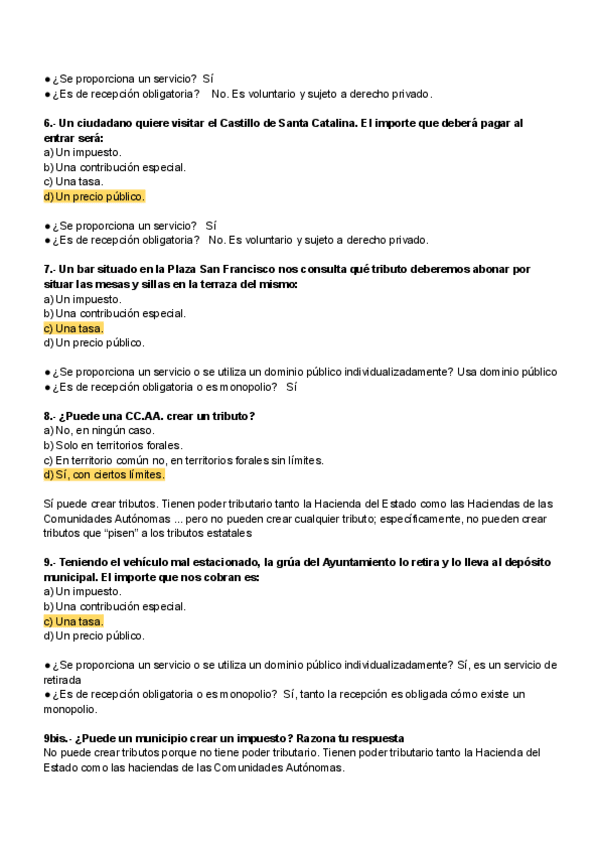 ● ¿Se proporciona un servicio? Sí
● ¿Es de recepción obligatoria? No. Es voluntario y sujeto a derecho privado.

6.- Un ciudadano quiere visitar el Castillo de Santa Catalina. El importe que deberá pagar al entrar será:
a) Un impuesto.
b) Una contribución especial.
c) Una tasa.
d) Un precio público.

● ¿Se proporciona un servicio? Sí
● ¿Es de recepción obligatoria? No. Es voluntario y sujeto a derecho privado.

7.- Un bar situado en la Plaza San Francisco nos consulta qué tributo deberemos abonar por situar las mesas y sillas en la terraza del mismo:
a) Un impuesto.
b) Una contribución especial.
c) Una tasa.
d) Un precio público.

● ¿Se proporciona un servicio o se utiliza un dominio público individualizadamente? Usa dominio público
● ¿Es de recepción obligatoria o es monopolio? Sí

8.- ¿Puede una CC.AA. crear un tributo?
a) No, en ningún caso.
b) Solo en territorios forales.
c) En territorio común no, en territorios forales sin límites.
d) Sí, con ciertos límites.

Sí puede crear tributos. Tienen poder tributario tanto la Hacienda del Estado como las Haciendas de las Comunidades Autónomas ... pero no pueden crear cualquier tributo; específicamente, no pueden crear tributos que "pisen" a los tributos estatales

9.- Teniendo el vehículo mal estacionado, la grúa del Ayuntamiento lo retira y lo lleva al depósito municipal. El importe que nos cobran es:
a) Un impuesto.
b) Una contribución especial.
c) Una tasa.
d) Un precio público.

● ¿Se proporciona un servicio o se utiliza un dominio público individualizadamente? Sí, es un servicio de retirada
● ¿Es de recepción obligatoria o es monopolio? Sí, tanto la recepción es obligada cómo existe un monopolio.

9bis.- ¿Puede un municipio crear un impuesto? Razona tu respuesta
No puede crear tributos porque no tiene poder tributario. Tienen poder tributario tanto la Hacienda del Estado como las haciendas de las Comunidades Autónomas.